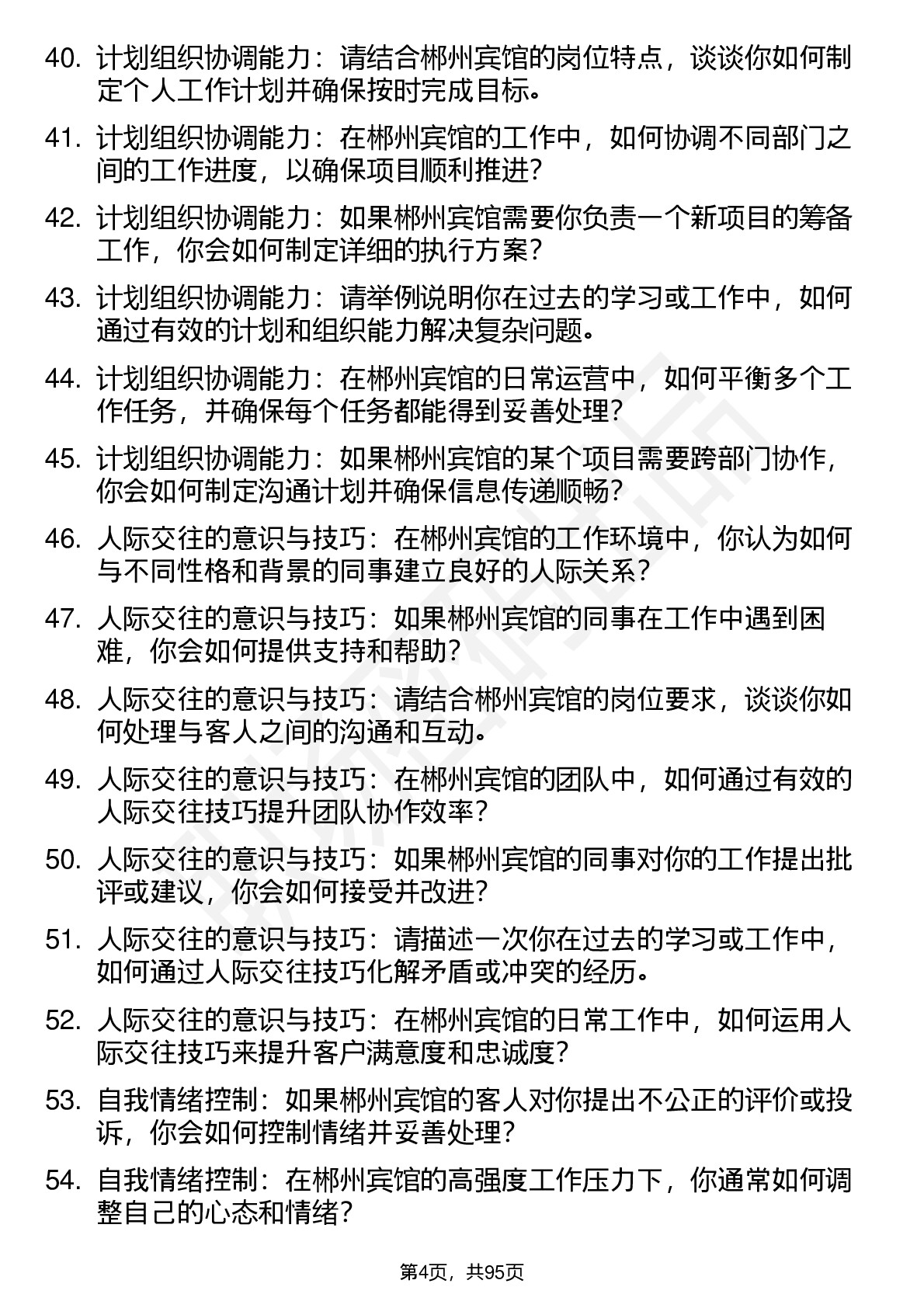 40. 计划组织协调能力：请结合郴州宾馆的岗位特点，谈谈你如何制定个人工作计划并确保按时完成目标。

41. 计划组织协调能力：在郴州宾馆的工作中，如何协调不同部门之间的工作进度，以确保项目顺利推进？

42. 计划组织协调能力：如果郴州宾馆需要你负责一个新项目的筹备工作，你会如何制定详细的执行方案？

43. 计划组织协调能力：请举例说明你在过去的学习或工作中，如何通过有效的计划和组织能力解决复杂问题。

44. 计划组织协调能力：在郴州宾馆的日常运营中，如何平衡多个工作任务，并确保每个任务都能得到妥善处理？

45. 计划组织协调能力：如果郴州宾馆的某个项目需要跨部门协作，你会如何制定沟通计划并确保信息传递顺畅？

46. 人际交往的意识与技巧：在郴州宾馆的工作环境中，你认为如何与不同性格和背景的同事建立良好的人际关系？

47. 人际交往的意识与技巧：如果郴州宾馆的同事在工作中遇到困难，你会如何提供支持和帮助？

48. 人际交往的意识与技巧：请结合郴州宾馆的岗位要求，谈谈你如何处理与客人之间的沟通和互动。

49. 人际交往的意识与技巧：在郴州宾馆的团队中，如何通过有效的人际交往技巧提升团队协作效率？

50. 人际交往的意识与技巧：如果郴州宾馆的同事对你的工作提出批评或建议，你会如何接受并改进？

51. 人际交往的意识与技巧：请描述一次你在过去的学习或工作中，如何通过人际交往技巧化解矛盾或冲突的经历。

52. 人际交往的意识与技巧：在郴州宾馆的日常工作中，如何运用人际交往技巧来提升客户满意度和忠诚度？

53. 自我情绪控制：如果郴州宾馆的客人对你提出不公正的评价或投诉，你会如何控制情绪并妥善处理？

54. 自我情绪控制：在郴州宾馆的高强度工作压力下，你通常如何调整自己的心态和情绪？

第4页，共95页